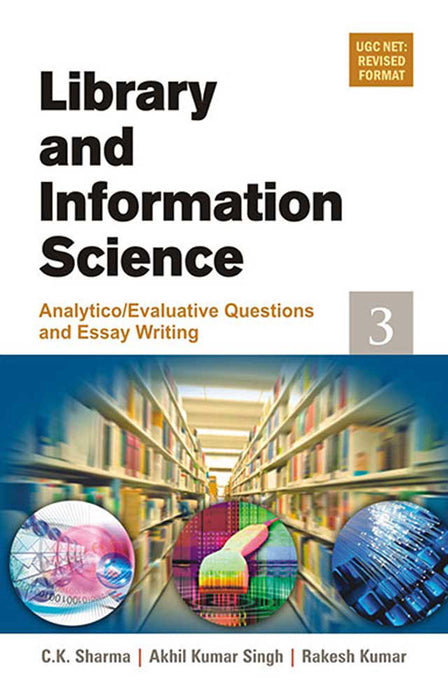 UGC NET: REVISED FORMAT

Library and Information Science

Analytico/Evaluative Questions and Essay Writing

3

C.K. Sharma | Akhil Kumar Singh | Rakesh Kumar